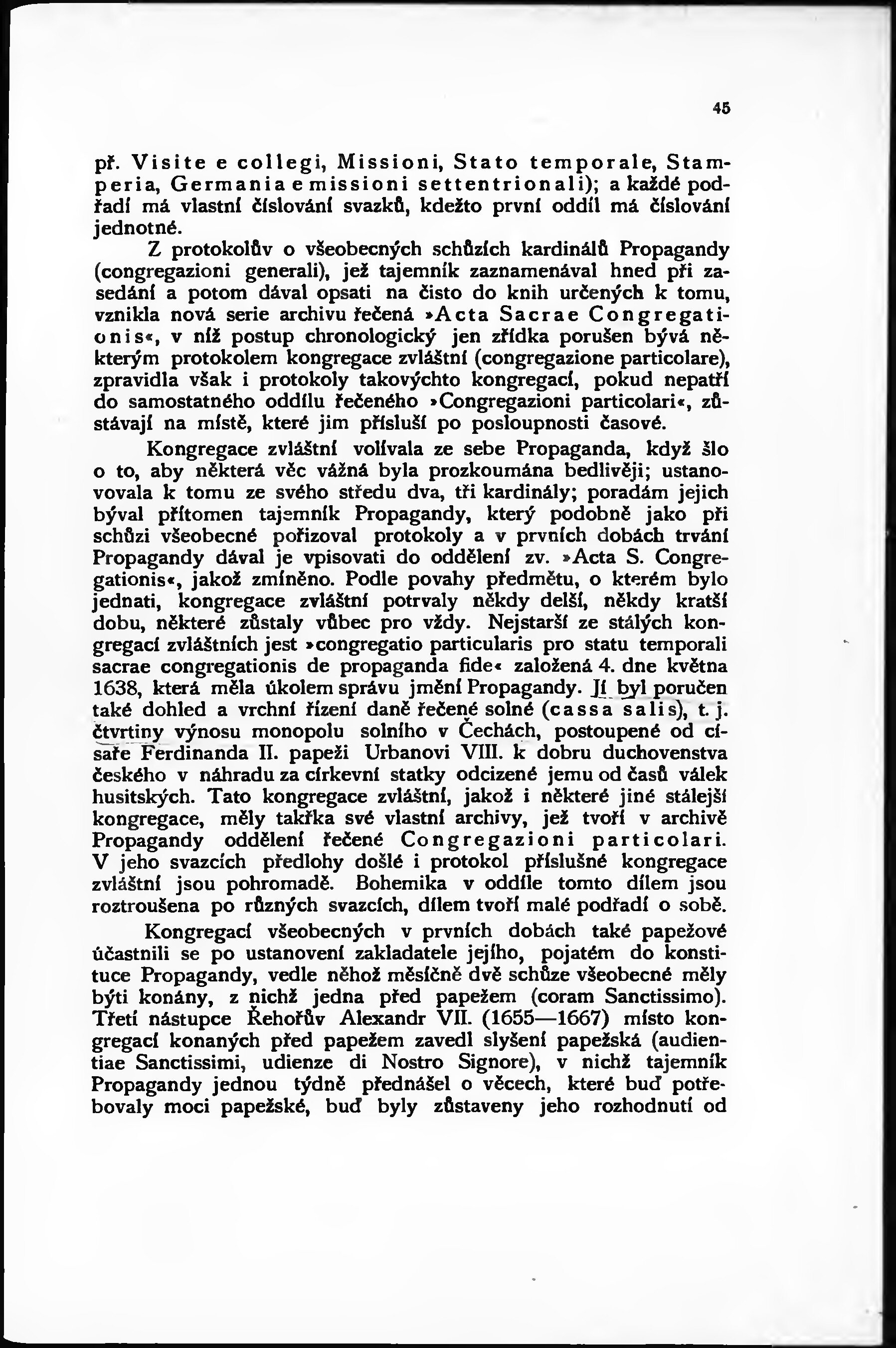 45

př. Visite e collegi, Missioni, Stato temporale, Stamperia, Germania e missioni settentrionali); a každé podřadí má vlastní číslování svazků, kdežto první oddíl má číslování jednotné.

Z protokolův o všeobecných schůzích kardinálů Propagandy (congregazioni generali), jež tajemník zaznamenával hned při zasedání a potom dával opsati na čisto do knih určených k tomu, vznikla nová serie archivu řečená »Acta Sacrae Congregationis«, v níž postup chronologický jen zřídka porušen bývá některým protokolem kongregace zvláštní (congregazione particolare), zpravidla však i protokoly takovýchto kongregací, pokud nepatří do samostatného oddílu řečeného »Congregazioni particolari«, zůstávají na místě, které jim přísluší po posloupnosti časové.

Kongregace zvláštní volívala ze sebe Propaganda, když šlo o to, aby některá věc vážná byla prozkoumána bedlivěji; ustanovovala k tomu ze svého středu dva, tři kardinály; poradám jejich býval přítomen tajemník Propagandy, který podobně jako při schůzi všeobecné pořizoval protokoly a v prvních dobách trvání Propagandy dával je vpisovati do oddělení zv. »Acta S. Congregationis«, jakož zmíněno. Podle povahy předmětu, o kterém bylo jednati, kongregace zvláštní potrvaly někdy delší, někdy kratší dobu, některé zůstaly vůbec pro vždy. Nejstarší ze stálých kongregací zvláštních jest »congregatio particularis pro statu temporali sacrae congregationis de propaganda fide« založená 4. dne května 1638, která měla úkolem správu jmění Propagandy. Jí byl poručen také dohled a vrchní řízení daně řečené solné (cassa salis), t. j. čtvrtiny výnosu monopolu solního v Čechách, postoupené od císaře Ferdinanda II. papeži Urbanovi VIII. k dobru duchovenstva českého v náhradu za církevní statky odcizené jemu od časů válek husitských. Tato kongregace zvláštní, jakož i některé jiné stálejší kongregace, měly takřka své vlastní archivy, jež tvoří v archivě Propagandy oddělení řečené Congregazioni particolari. V jeho svazcích předlohy došlé i protokol příslušné kongregace zvláštní jsou pohromadě. Bohemika v oddíle tomto dílem jsou roztroušena po různých svazcích, dílem tvoří malé podřadí o sobě.

Kongregací všeobecných v prvních dobách také papežové účastnili se po ustanovení zakladatele jejího, pojatém do konstituce Propagandy, vedle něhož měsíčně dvě schůze všeobecné měly býti konány, z nichž jedna před papežem (coram Sanctissimo). Třetí nástupce Řehořův Alexandr VII. (1655—1667) místo kongregací konaných před papežem zavedl slyšení papežská (audientiae Sanctissimi, udienze di Nostro Signore), v nichž tajemník Propagandy jednou týdně přednášel o věcech, které buď potřebovaly moci papežské, buď byly zůstaveny jeho rozhodnutí od